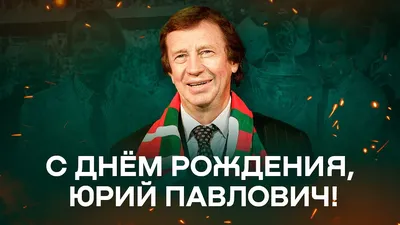 С ДНЁМ РОЖДЕНИЯ, ЮРИЙ ПАВЛОВИЧ!